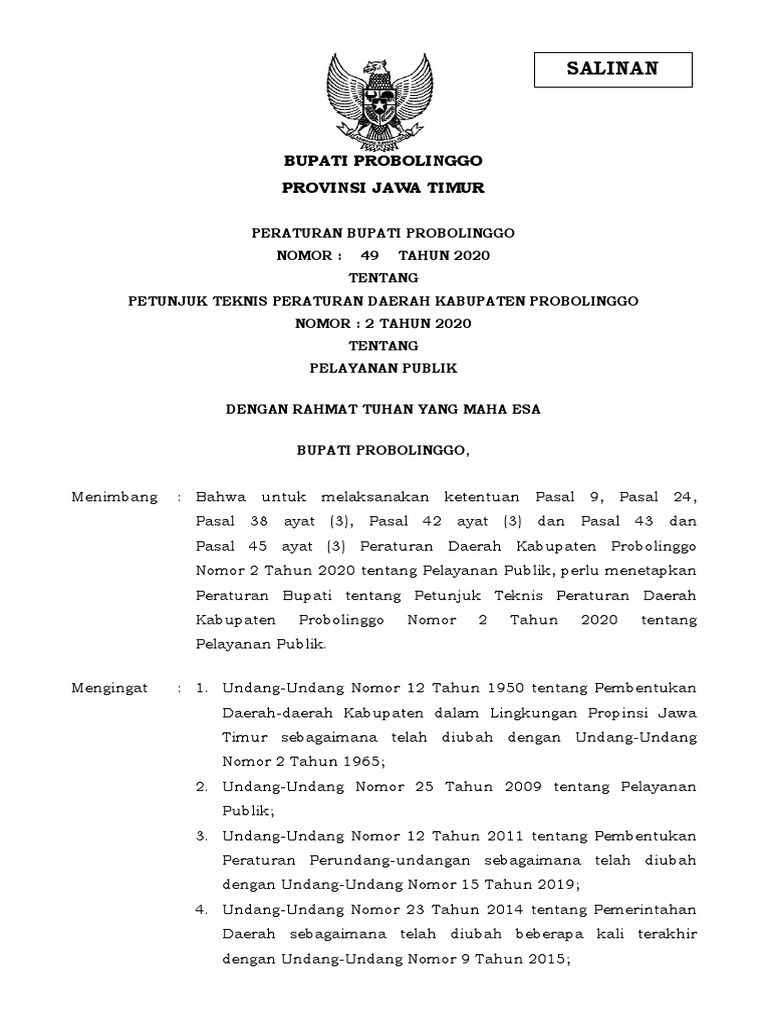 SALINAN

BUPATI PROBOLINGGO

PROVINSI JAWA TIMUR

PERATURAN BUPATI PROBOLINGGO
NOMOR : 49 TAHUN 2020
TENTANG
PETUNJUK TEKNIS PERATURAN DAERAH KABUPATEN PROBOLINGGO
NOMOR : 2 TAHUN 2020
TENTANG
PELAYANAN PUBLIK

DENGAN RAHMAT TUHAN YANG MAHA ESA

BUPATI PROBOLINGGO,

Menimbang : Bahwa untuk melaksanakan ketentuan Pasal 9, Pasal 24, Pasal 38 ayat (3), Pasal 42 ayat (3) dan Pasal 43 dan Pasal 45 ayat (3) Peraturan Daerah Kabupaten Probolinggo Nomor 2 Tahun 2020 tentang Pelayanan Publik, perlu menetapkan Peraturan Bupati tentang Petunjuk Teknis Peraturan Daerah Kabupaten Probolinggo Nomor 2 Tahun 2020 tentang Pelayanan Publik.

Mengingat : 1. Undang-Undang Nomor 12 Tahun 1950 tentang Pembentukan Daerah-daerah Kabupaten dalam Lingkungan Propinsi Jawa Timur sebagaimana telah diubah dengan Undang-Undang Nomor 2 Tahun 1965;
2. Undang-Undang Nomor 25 Tahun 2009 tentang Pelayanan Publik;
3. Undang-Undang Nomor 12 Tahun 2011 tentang Pembentukan Peraturan Perundang-undangan sebagaimana telah diubah dengan Undang-Undang Nomor 15 Tahun 2019;
4. Undang-Undang Nomor 23 Tahun 2014 tentang Pemerintahan Daerah sebagaimana telah diubah beberapa kali terakhir dengan Undang-Undang Nomor 9 Tahun 2015;